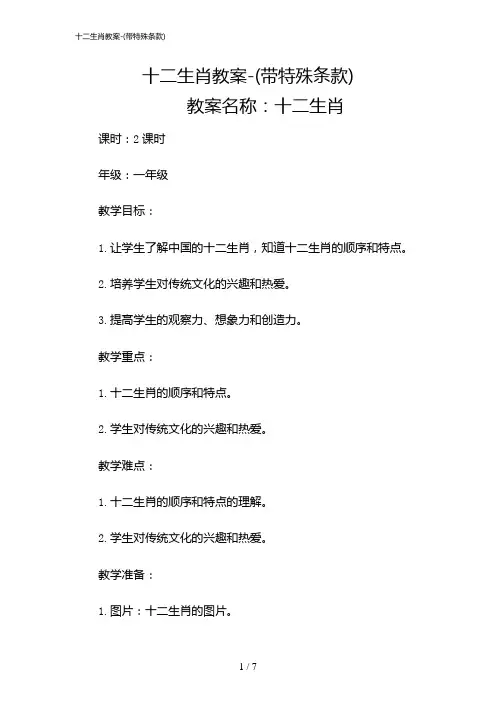 十二生肖教案-(带特殊条款)

十二生肖教案-(带特殊条款)

教案名称：十二生肖

课时：2课时

年级：一年级

教学目标：

1. 让学生了解中国的十二生肖，知道十二生肖的顺序和特点。

2. 培养学生对传统文化的兴趣和热爱。

3. 提高学生的观察力、想象力和创造力。

教学重点：

1. 十二生肖的顺序和特点。

2. 学生对传统文化的兴趣和热爱。

教学难点：

1. 十二生肖的顺序和特点的理解。

2. 学生对传统文化的兴趣和热爱。

教学准备：

1. 图片：十二生肖的图片。

1 / 7